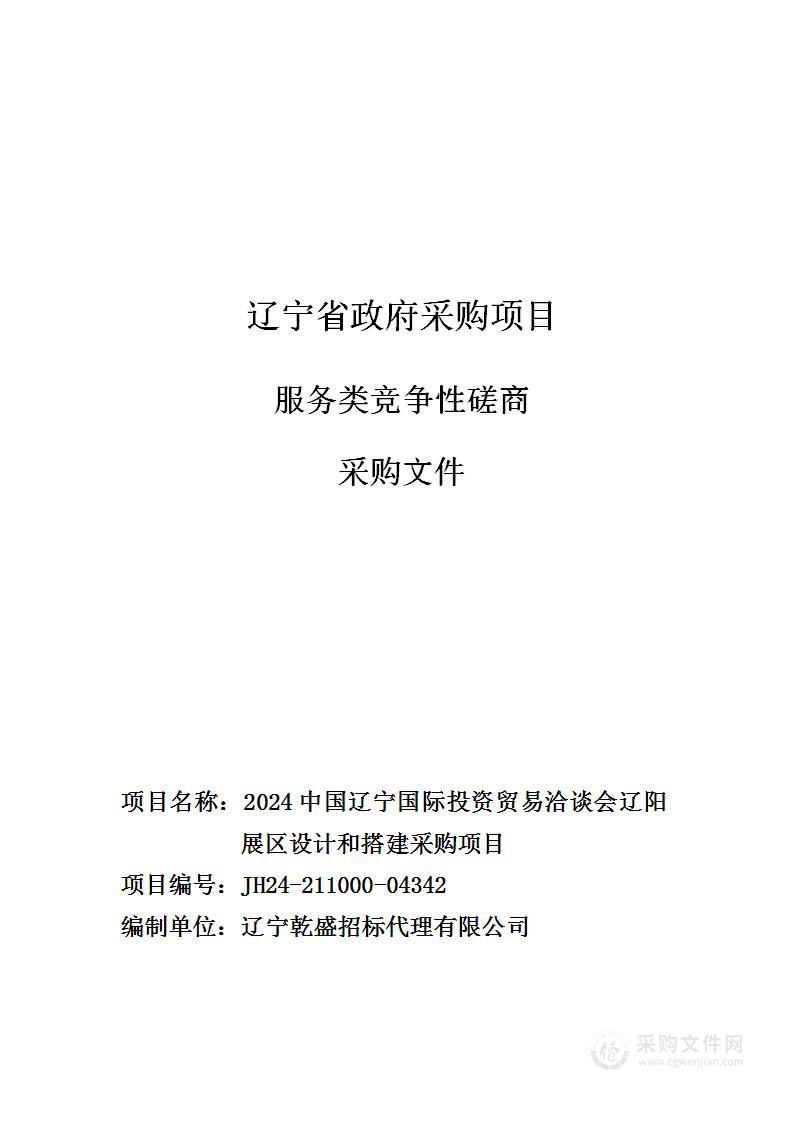 辽宁省政府采购项目

服务类竞争性磋商

采购文件

项目名称：2024 中国辽宁国际投资贸易洽谈会辽阳展区设计和搭建采购项目
项目编号：JH24-211000-04342
编制单位：辽宁乾盛招标代理有限公司

采购文件网
www.cgwenjian.com